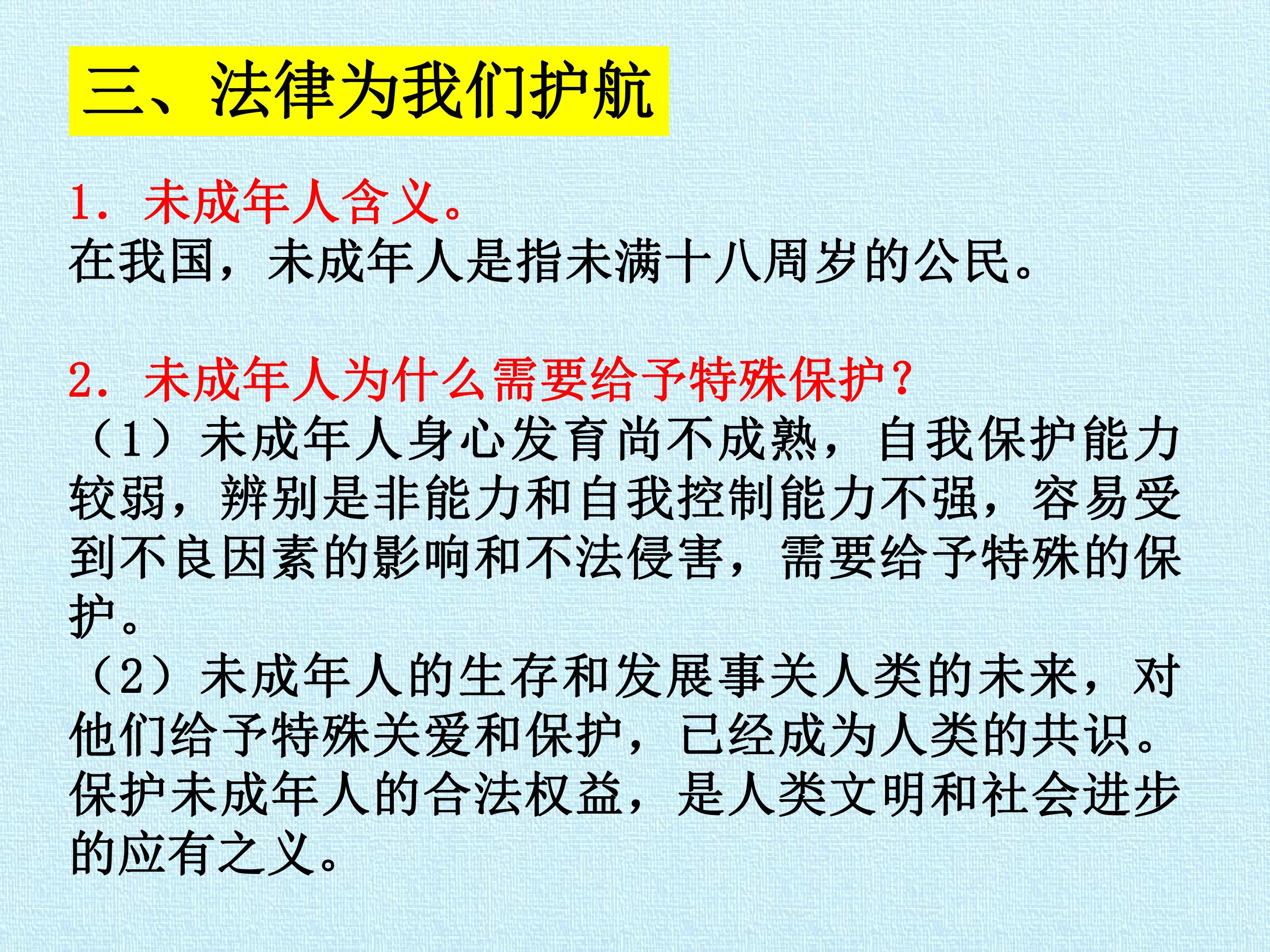 三、法律为我们护航

1．未成年人含义。

在我国，未成年人是指未满十八周岁的公民。

2．未成年人为什么需要给予特殊保护？

（1）未成年人身心发育尚不成熟，自我保护能力较弱，辨别是非能力和自我控制能力不强，容易受到不良因素的影响和不法侵害，需要给予特殊的保护。

（2）未成年人的生存和发展事关人类的未来，对他们给予特殊关爱和保护，已经成为人类的共识。保护未成年人的合法权益，是人类文明和社会进步的应有之义。